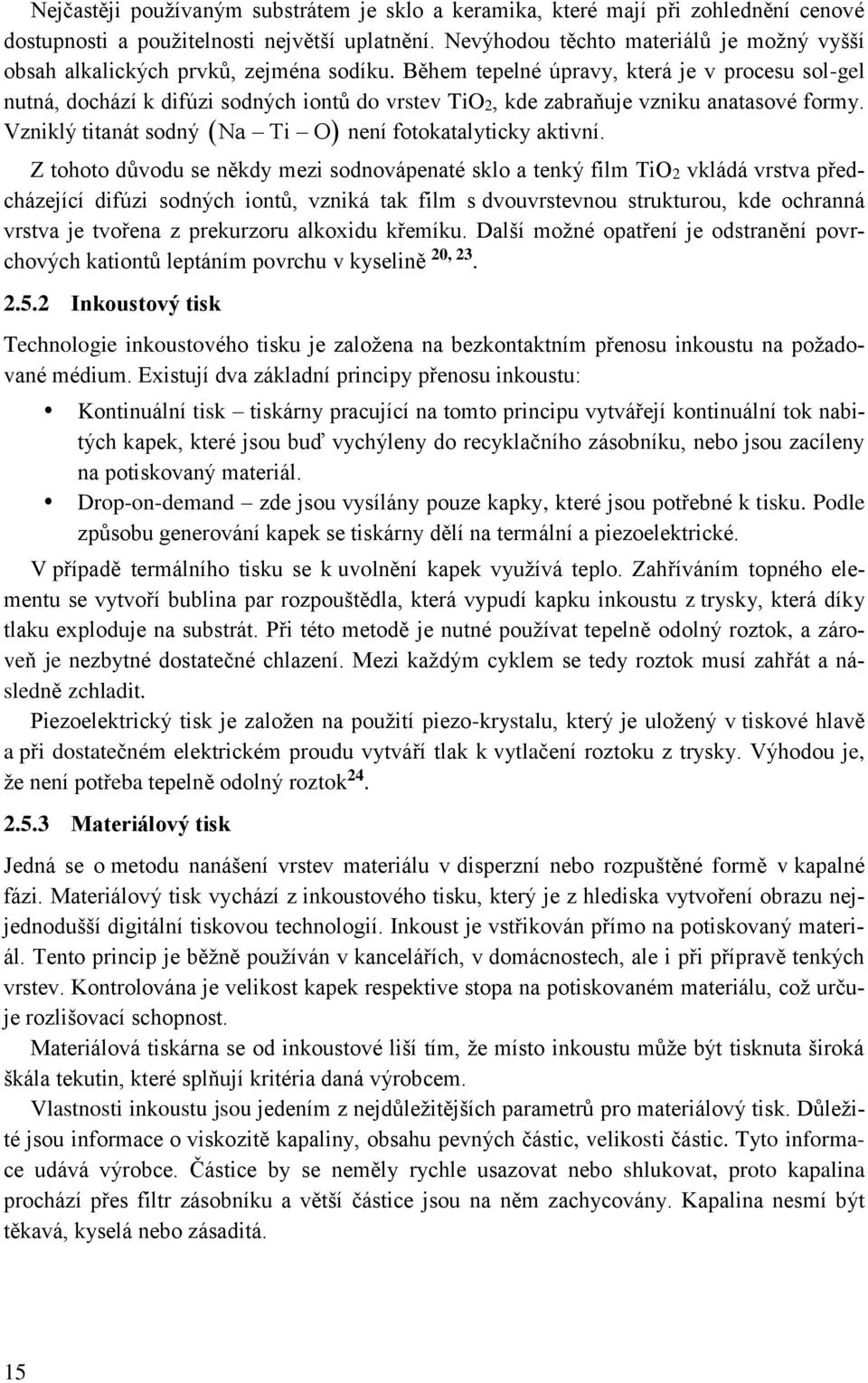 Nejčastěji používaným substrátem je sklo a keramika, které mají při zohlednění cenové dostupnosti a použitelnosti největší uplatnění. Nevýhodou těchto materiálů je možný vyšší obsah alkalických prvků, zejména sodíku. Během tepelné úpravy, která je v procesu sol-gel nutná, dochází k difúzi sodných iontů do vrstev $TiO_2$, kde zabraňuje vzniku anatasové formy. Vzniklý titanát sodný $(Na - Ti - O)$ není fotokatalyticky aktivní.

Z tohoto důvodu se někdy mezi sodnovápenaté sklo a tenký film $TiO_2$ vkládá vrstva předcházející difúzi sodných iontů, vzniká tak film s dvouvrstevnou strukturou, kde ochranná vrstva je tvořena z prekurzoru alkoxidu křemíku. Další možné opatření je odstranění povrchových kationtů leptáním povrchu v kyselině $^{20, 23}$.

2.5.2 Inkoustový tisk

Technologie inkoustového tisku je založena na bezkontaktním přenosu inkoustu na požadované médium. Existují dva základní principy přenosu inkoustu:

• Kontinuální tisk – tiskárny pracující na tomto principu vytvářejí kontinuální tok nabitých kapek, které jsou buď vychýleny do recyklačního zásobníku, nebo jsou zacíleny na potiskovaný materiál.
• Drop-on-demand – zde jsou vysílány pouze kapky, které jsou potřebné k tisku. Podle způsobu generování kapek se tiskárny dělí na termální a piezoelektrické.

V případě termálního tisku se k uvolnění kapek využívá teplo. Zahříváním topného elementu se vytvoří bublina par rozpouštědla, která vypudí kapku inkoustu z trysky, která díky tlaku exploduje na substrát. Při této metodě je nutné používat tepelně odolný roztok, a zároveň je nezbytné dostatečné chlazení. Mezi každým cyklem se tedy roztok musí zahřát a následně zchladit.

Piezoelektrický tisk je založen na použití piezo-krystalu, který je uložený v tiskové hlavě a při dostatečném elektrickém proudu vytváří tlak k vytlačení roztoku z trysky. Výhodou je, že není potřeba tepelně odolný roztok$^{24}$.

2.5.3 Materiálový tisk

Jedná se o metodu nanášení vrstev materiálu v disperzní nebo rozpuštěné formě v kapalné fázi. Materiálový tisk vychází z inkoustového tisku, který je z hlediska vytvoření obrazu nejjednodušší digitální tiskovou technologií. Inkoust je vstřikován přímo na potiskovaný materiál. Tento princip je běžně používán v kancelářích, v domácnostech, ale i při přípravě tenkých vrstev. Kontrolována je velikost kapek respektive stopa na potiskovaném materiálu, což určuje rozlišovací schopnost.

Materiálová tiskárna se od inkoustové liší tím, že místo inkoustu může být tisknuta široká škála tekutin, které splňují kritéria daná výrobcem.

Vlastnosti inkoustu jsou jedením z nejdůležitějších parametrů pro materiálový tisk. Důležité jsou informace o viskozitě kapaliny, obsahu pevných částic, velikosti částic. Tyto informace udává výrobce. Částice by se neměly rychle usazovat nebo shlukovat, proto kapalina prochází přes filtr zásobníku a větší částice jsou na něm zachycovány. Kapalina nesmí být těkavá, kyselá nebo zásaditá.

15